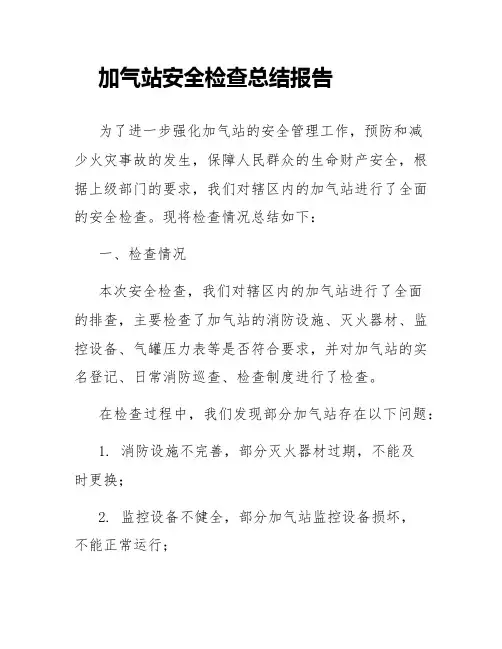 加气站安全检查总结报告

为了进一步强化加气站的安全管理工作，预防和减少火灾事故的发生，保障人民群众的生命财产安全，根据上级部门的要求，我们对辖区内的加气站进行了全面的安全检查。现将检查情况总结如下：

一、检查情况

本次安全检查，我们对辖区内的加气站进行了全面的排查，主要检查了加气站的消防设施、灭火器材、监控设备、气罐压力表等是否符合要求，并对加气站的实名登记、日常消防巡查、检查制度进行了检查。

在检查过程中，我们发现部分加气站存在以下问题：

1. 消防设施不完善，部分灭火器材过期，不能及时更换；

2. 监控设备不健全，部分加气站监控设备损坏，不能正常运行；